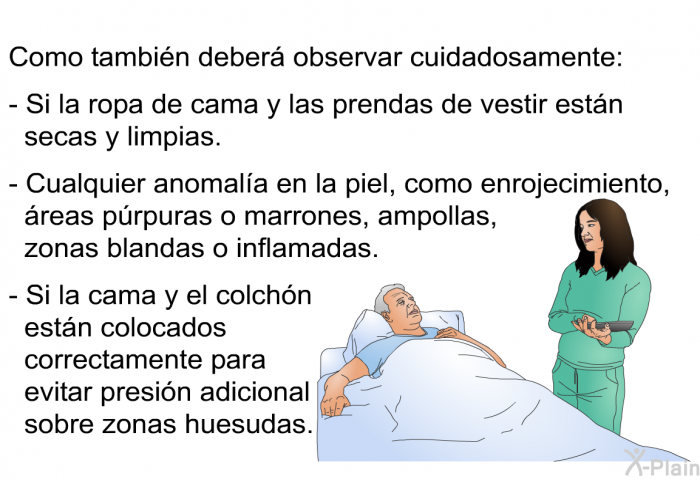 Como también deberá observar cuidadosamente:

- Si la ropa de cama y las prendas de vestir están secas y limpias.

- Cualquier anomalía en la piel, como enrojecimiento, áreas púrpuras o marrones, ampollas, zonas blandas o inflamadas.

- Si la cama y el colchón están colocados correctamente para evitar presión adicional sobre zonas huesudas.

X-Plain